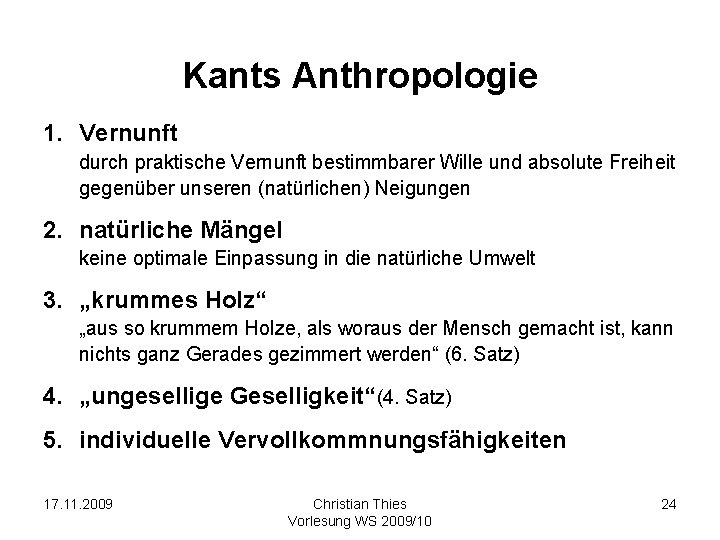 Kants Anthropologie

1. Vernunft
durch praktische Vernunft bestimmbarer Wille und absolute Freiheit gegenüber unseren (natürlichen) Neigungen

2. natürliche Mängel
keine optimale Einpassung in die natürliche Umwelt

3. „krummes Holz“
„aus so krummem Holze, als woraus der Mensch gemacht ist, kann nichts ganz Gerades gezimmert werden“ (6. Satz)

4. „ungesellige Geselligkeit“(4. Satz)

5. individuelle Vervollkommnungsfähigkeiten

17.11.2009

Christian Thies
Vorlesung WS 2009/10

24